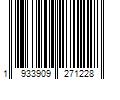 1 933909 271228